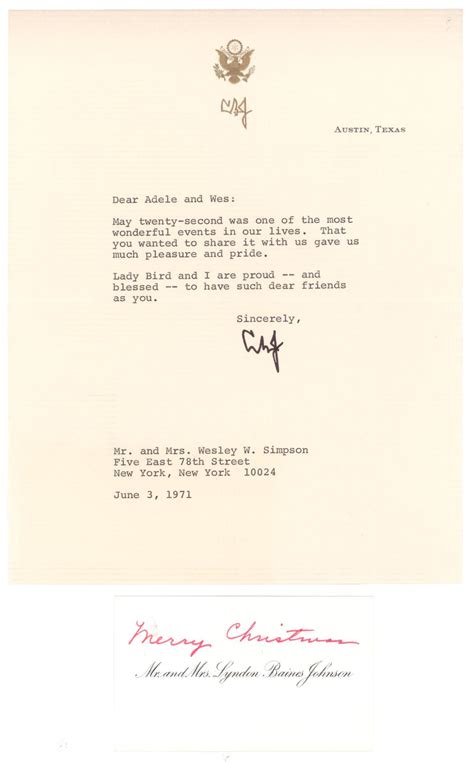 LBJ

AUSTIN, TEXAS

Dear Adele and Wes:

May twenty-second was one of the most wonderful events in our lives. That you wanted to share it with us gave us much pleasure and pride.

Lady Bird and I are proud -- and blessed -- to have such dear friends as you.

Sincerely,

LBJ

Mr. and Mrs. Wesley W. Simpson
Five East 78th Street
New York, New York 10024

June 3, 1971

Merry Christmas

Mr. and Mrs. Lyndon Baines Johnson